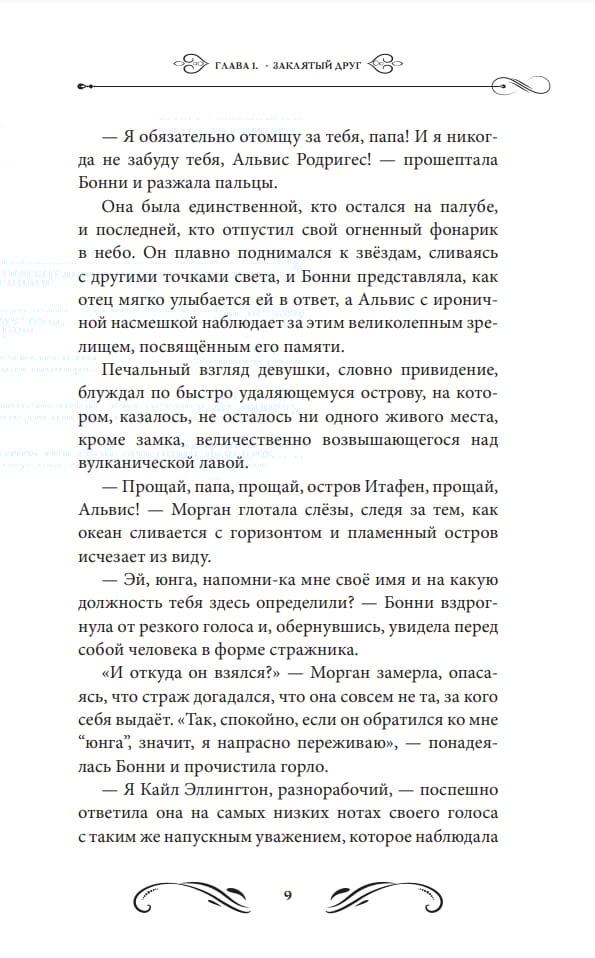 ГЛАВА I. · ЗАКЛЯТЫЙ ДРУГ

— Я обязательно отомщу за тебя, папа! И я никогда не забуду тебя, Альвис Родригес! — прошептала Бонни и разжала пальцы.

Она была единственной, кто остался на палубе, и последней, кто отпустил свой огненный фонарик в небо. Он плавно поднимался к звёздам, сливаясь с другими точками света, и Бонни представляла, как отец мягко улыбается ей в ответ, а Альвис с ироничной насмешкой наблюдает за этим великолепным зрелищем, посвящённым его памяти.

Печальный взгляд девушки, словно привидение, блуждал по быстро удаляющемуся острову, на котором, казалось, не осталось ни одного живого места, кроме замка, величественно возвышающегося над вулканической лавой.

— Прощай, папа, прощай, остров Итафен, прощай, Альвис! — Морган глотала слёзы, следя за тем, как океан сливается с горизонтом и пламенный остров исчезает из виду.

— Эй, юнга, напомни-ка мне своё имя и на какую должность тебя здесь определили? — Бонни вздрогнула от резкого голоса и, обернувшись, увидела перед собой человека в форме стражника.

«И откуда он взялся?» — Морган замерла, опасаясь, что страж догадался, что она совсем не та, за кого себя выдаёт. «Так, спокойно, если он обратился ко мне “юнга”, значит, я напрасно переживаю», — понадеялась Бонни и прочистила горло.

— Я Кайл Эллингтон, разнорабочий, — поспешно ответила она на самых низких нотах своего голоса с таким же напускным уважением, которое наблюдала

9